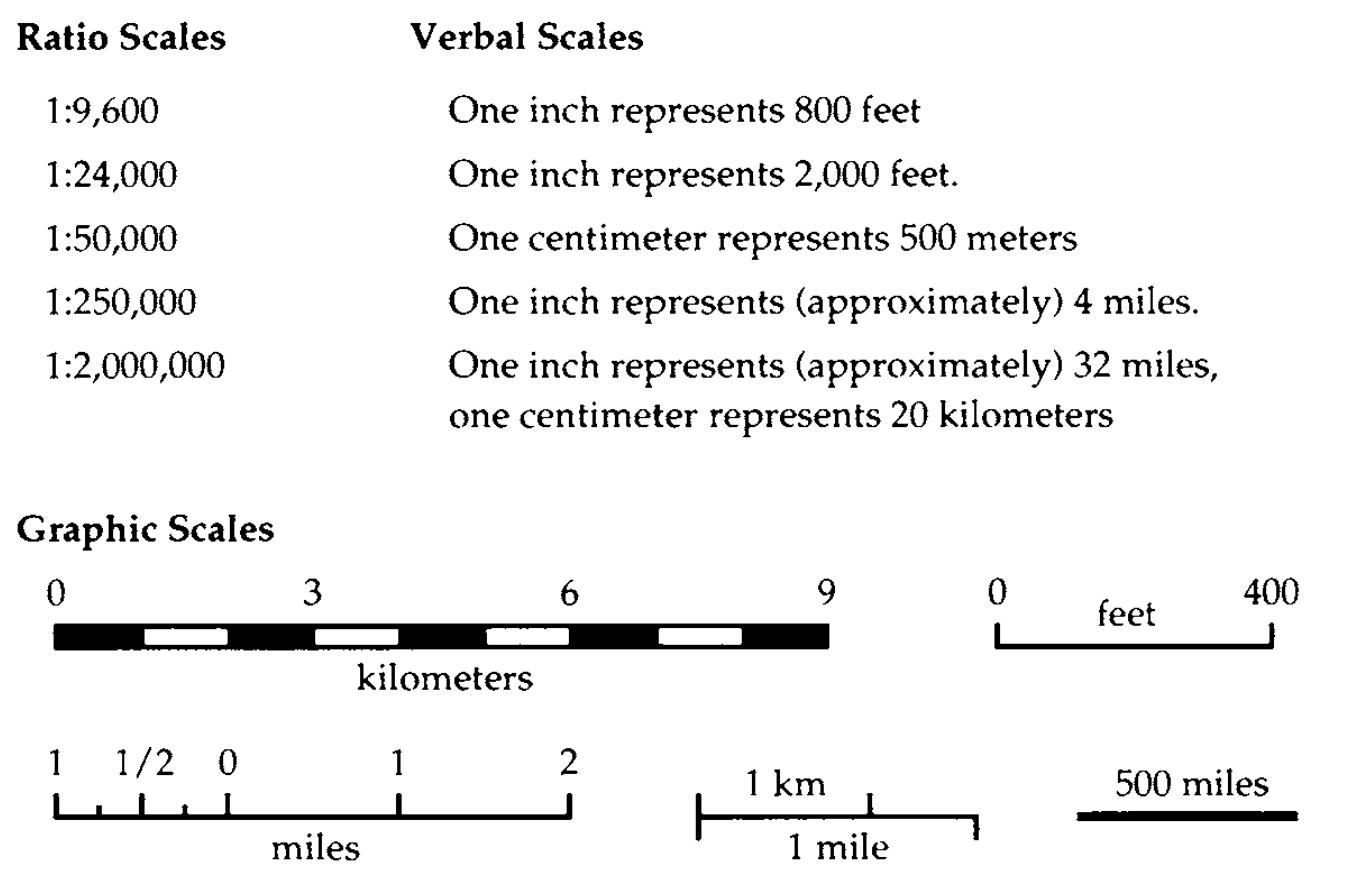 | Ratio Scales | Verbal Scales |
|---|---|
| 1:9,600 | One inch represents 800 feet |
| 1:24,000 | One inch represents 2,000 feet. |
| 1:50,000 | One centimeter represents 500 meters |
| 1:250,000 | One inch represents (approximately) 4 miles. |
| 1:2,000,000 | One inch represents (approximately) 32 miles, one centimeter represents 20 kilometers |

Graphic Scales

0 3 6 9
kilometers

0 feet 400

1 1/2 0 1 2
miles

1 km
1 mile

500 miles